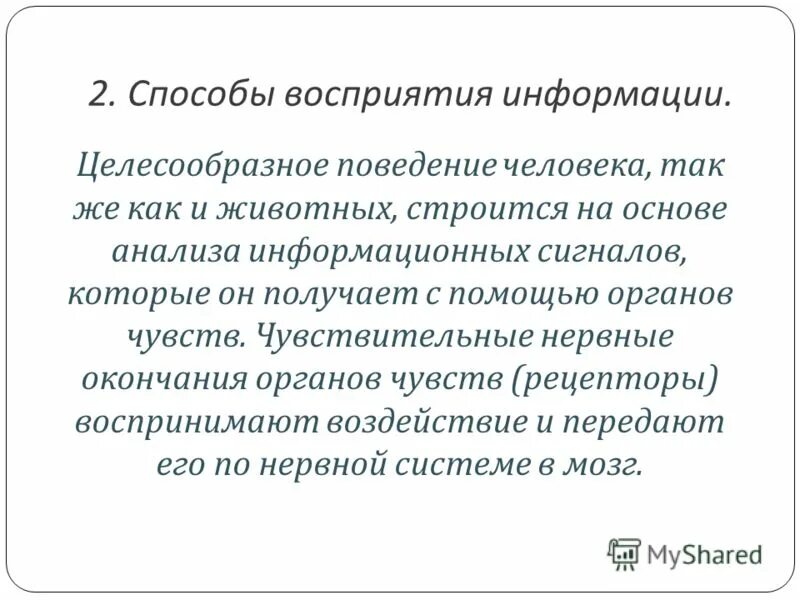 2. Способы восприятия информации.

Целесообразное поведение человека, так же как и животных, строится на основе анализа информационных сигналов, которые он получает с помощью органов чувств. Чувствительные нервные окончания органов чувств (рецепторы) воспринимают воздействие и передают его по нервной системе в мозг.

MyShared